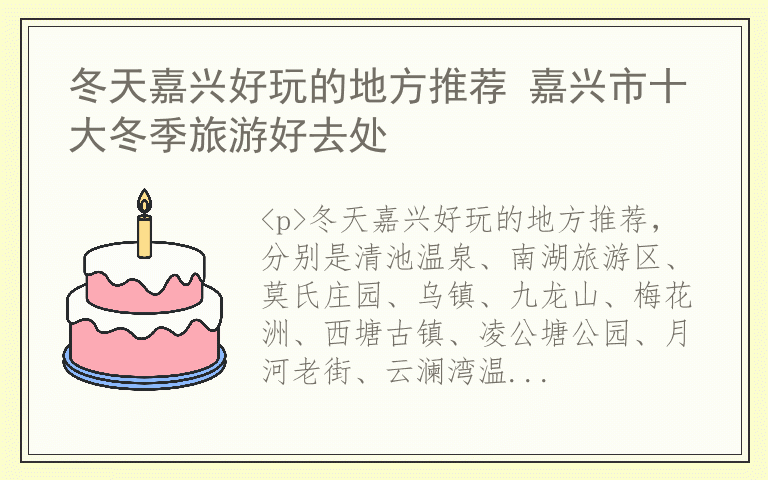 冬天嘉兴好玩的地方推荐 嘉兴市十大冬季旅游好去处

<p>冬天嘉兴好玩的地方推荐，分别是清池温泉、南湖旅游区、莫氏庄园、乌镇、九龙山、梅花洲、西塘古镇、凌公塘公园、月河老街、云澜湾温...